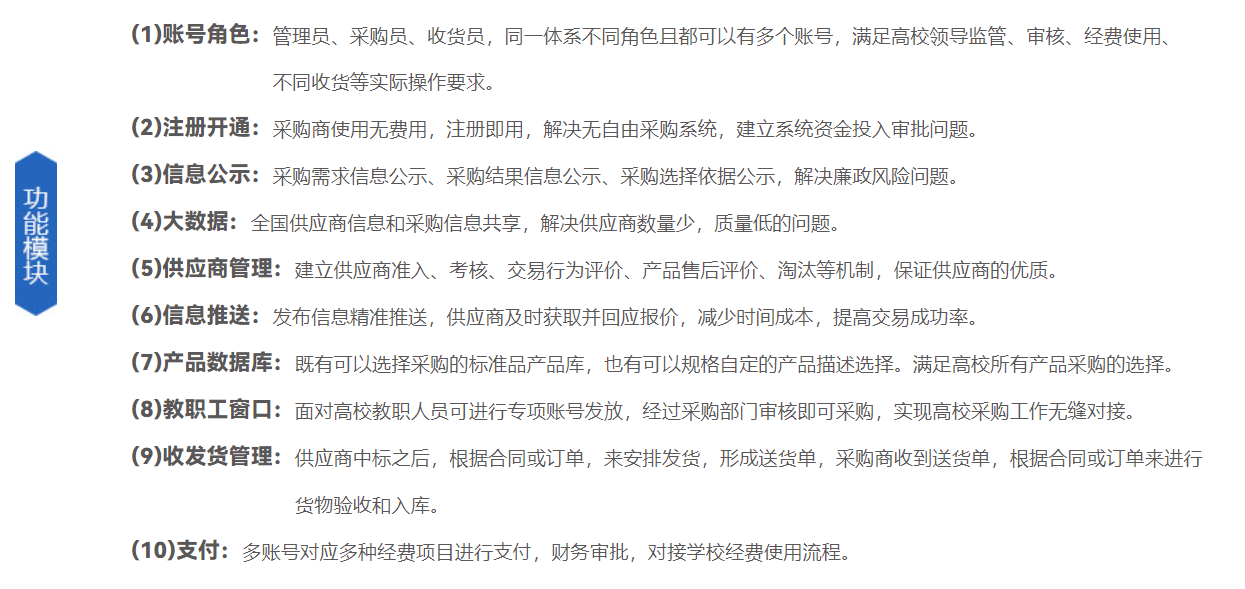 功能模块

(1)账号角色：管理员、采购员、收货员，同一体系不同角色且都可以有多个账号，满足高校领导监管、审核、经费使用、不同收货等实际操作要求。

(2)注册开通：采购商使用无费用，注册即用，解决无自由采购系统，建立系统资金投入审批问题。

(3)信息公示：采购需求信息公示、采购结果信息公示、采购选择依据公示，解决廉政风险问题。

(4)大数据：全国供应商信息和采购信息共享，解决供应商数量少，质量低的问题。

(5)供应商管理：建立供应商准入、考核、交易行为评价、产品售后评价、淘汰等机制，保证供应商的优质。

(6)信息推送：发布信息精准推送，供应商及时获取并回应报价，减少时间成本，提高交易成功率。

(7)产品数据库：既有可以选择采购的标准品产品库，也有可以规格自定的产品描述选择。满足高校所有产品采购的选择。

(8)教职工窗口：面对高校教职人员可进行专项账号发放，经过采购部门审核即可采购，实现高校采购工作无缝对接。

(9)收发货管理：供应商中标之后，根据合同或订单，来安排发货，形成送货单，采购商收到送货单，根据合同或订单来进行货物验收和入库。

(10)支付：多账号对应多种经费项目进行支付，财务审批，对接学校经费使用流程。